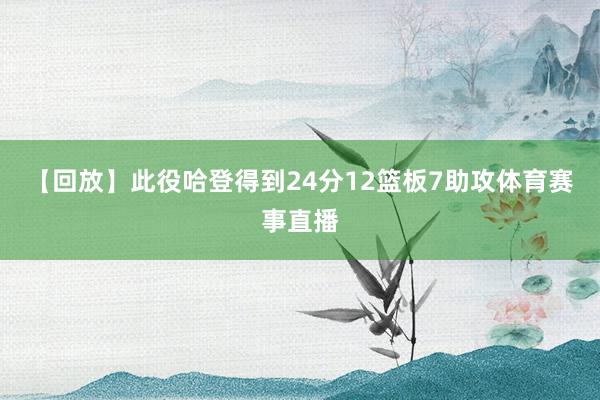 【回放】此役哈登得到24分12篮板7助攻体育赛事直播